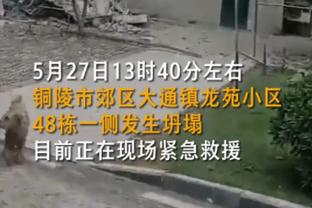 5月27日13时40分左右
铜陵市郊区大通镇龙苑小区
48栋一侧发生坍塌
目前正在现场紧急救援